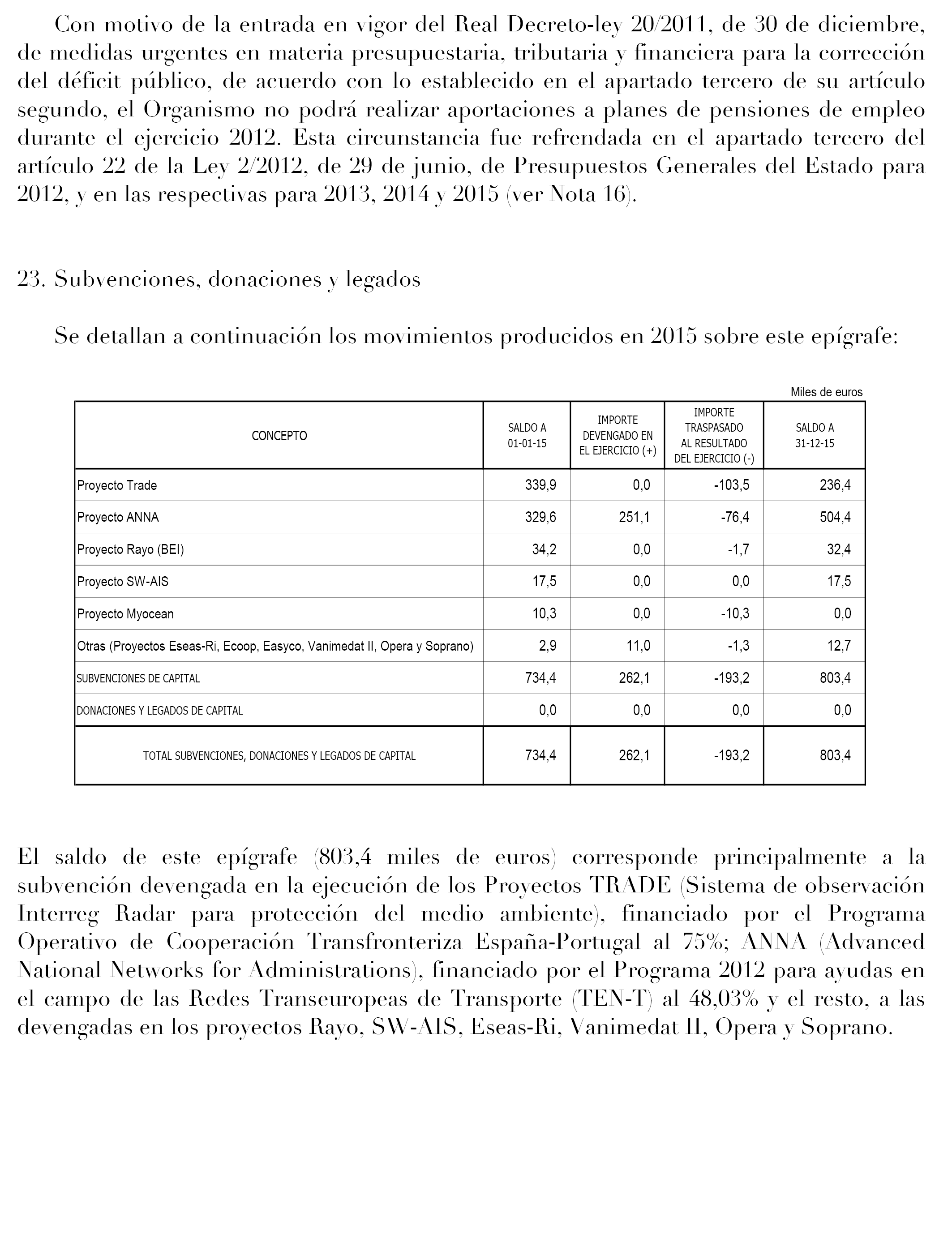 Con motivo de la entrada en vigor del Real Decreto-ley 20/2011, de 30 de diciembre, de medidas urgentes en materia presupuestaria, tributaria y financiera para la corrección del déficit público, de acuerdo con lo establecido en el apartado tercero de su artículo segundo, el Organismo no podrá realizar aportaciones a planes de pensiones de empleo durante el ejercicio 2012. Esta circunstancia fue refrendada en el apartado tercero del artículo 22 de la Ley 2/2012, de 29 de junio, de Presupuestos Generales del Estado para 2012, y en las respectivas para 2013, 2014 y 2015 (ver Nota 16).

23. Subvenciones, donaciones y legados

Se detallan a continuación los movimientos producidos en 2015 sobre este epígrafe:

Miles de euros

| CONCEPTO | SALDO A 01-01-15 | IMPORTE DEVENGADO EN EL EJERCICIO (+) | IMPORTE TRASPASADO AL RESULTADO DEL EJERCICIO (-) | SALDO A 31-12-15 |
|---|---|---|---|---|
| Proyecto Trade | 339,9 | 0,0 | -103,5 | 236,4 |
| Proyecto ANNA | 329,6 | 251,1 | -76,4 | 504,4 |
| Proyecto Rayo (BEI) | 34,2 | 0,0 | -1,7 | 32,4 |
| Proyecto SW-AIS | 17,5 | 0,0 | 0,0 | 17,5 |
| Proyecto Myocean | 10,3 | 0,0 | -10,3 | 0,0 |
| Otras (Proyectos Eseas-Ri, Ecoop, Easyco, Vanimedat II, Opera y Soprano) | 2,9 | 11,0 | -1,3 | 12,7 |
| SUBVENCIONES DE CAPITAL | 734,4 | 262,1 | -193,2 | 803,4 |
| DONACIONES Y LEGADOS DE CAPITAL | 0,0 | 0,0 | 0,0 | 0,0 |
| TOTAL SUBVENCIONES, DONACIONES Y LEGADOS DE CAPITAL | 734,4 | 262,1 | -193,2 | 803,4 |

El saldo de este epígrafe (803,4 miles de euros) corresponde principalmente a la subvención devengada en la ejecución de los Proyectos TRADE (Sistema de observación Interreg Radar para protección del medio ambiente), financiado por el Programa Operativo de Cooperación Transfronteriza España-Portugal al 75%; ANNA (Advanced National Networks for Administrations), financiado por el Programa 2012 para ayudas en el campo de las Redes Transeuropeas de Transporte (TEN-T) al 48,03% y el resto, a las devengadas en los proyectos Rayo, SW-AIS, Eseas-Ri, Vanimedat II, Opera y Soprano.